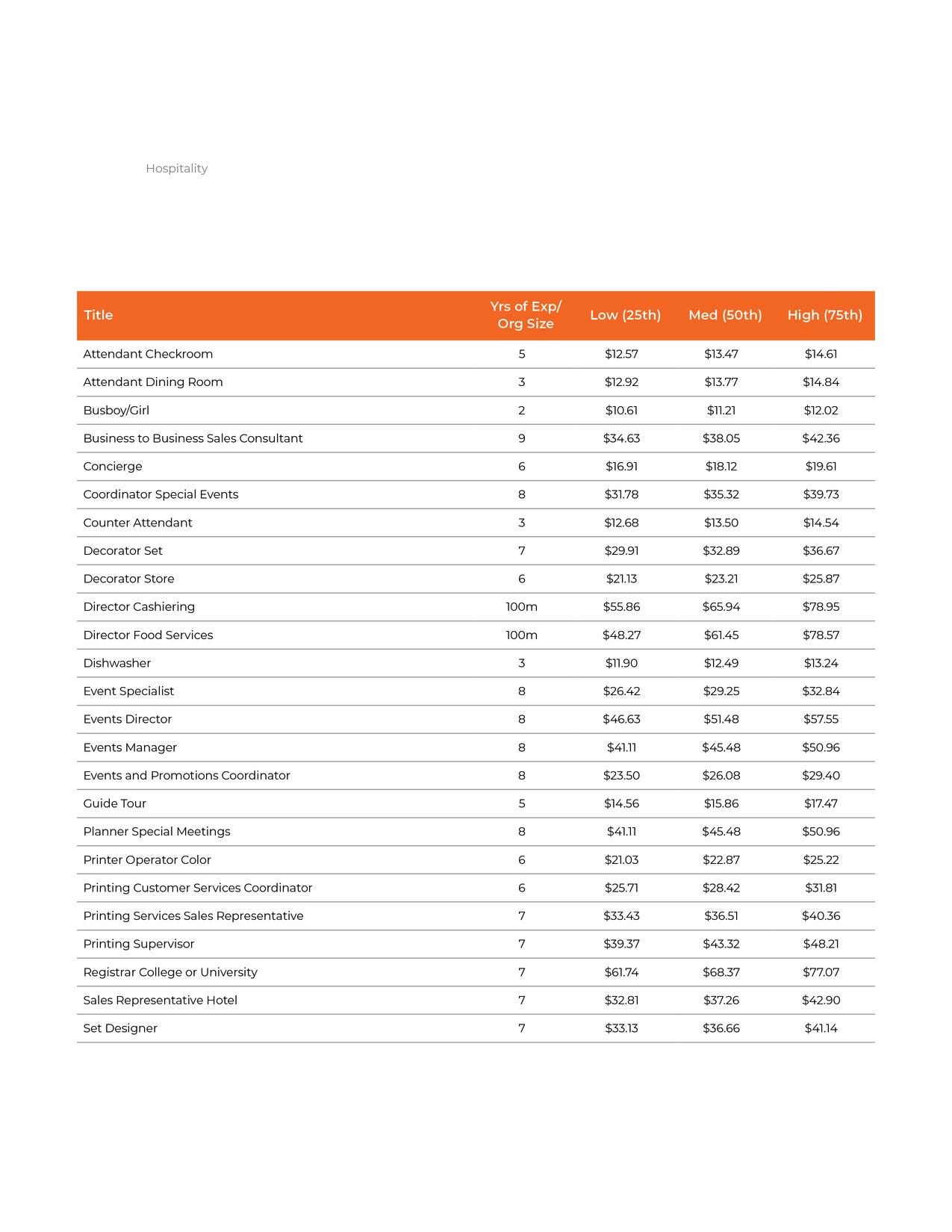 Hospitality

| Title | Yrs of Exp/ Org Size | Low (25th) | Med (50th) | High (75th) |
|---|---|---|---|---|
| Attendant Checkroom | 5 | \$12.57 | \$13.47 | \$14.61 |
| Attendant Dining Room | 3 | \$12.92 | \$13.77 | \$14.84 |
| Busboy/Girl | 2 | \$10.61 | \$11.21 | \$12.02 |
| Business to Business Sales Consultant | 9 | \$34.63 | \$38.05 | \$42.36 |
| Concierge | 6 | \$16.91 | \$18.12 | \$19.61 |
| Coordinator Special Events | 8 | \$31.78 | \$35.32 | \$39.73 |
| Counter Attendant | 3 | \$12.68 | \$13.50 | \$14.54 |
| Decorator Set | 7 | \$29.91 | \$32.89 | \$36.67 |
| Decorator Store | 6 | \$21.13 | \$23.21 | \$25.87 |
| Director Cashiering | 100m | \$55.86 | \$65.94 | \$78.95 |
| Director Food Services | 100m | \$48.27 | \$61.45 | \$78.57 |
| Dishwasher | 3 | \$11.90 | \$12.49 | \$13.24 |
| Event Specialist | 8 | \$26.42 | \$29.25 | \$32.84 |
| Events Director | 8 | \$46.63 | \$51.48 | \$57.55 |
| Events Manager | 8 | \$41.11 | \$45.48 | \$50.96 |
| Events and Promotions Coordinator | 8 | \$23.50 | \$26.08 | \$29.40 |
| Guide Tour | 5 | \$14.56 | \$15.86 | \$17.47 |
| Planner Special Meetings | 8 | \$41.11 | \$45.48 | \$50.96 |
| Printer Operator Color | 6 | \$21.03 | \$22.87 | \$25.22 |
| Printing Customer Services Coordinator | 6 | \$25.71 | \$28.42 | \$31.81 |
| Printing Services Sales Representative | 7 | \$33.43 | \$36.51 | \$40.36 |
| Printing Supervisor | 7 | \$39.37 | \$43.32 | \$48.21 |
| Registrar College or University | 7 | \$61.74 | \$68.37 | \$77.07 |
| Sales Representative Hotel | 7 | \$32.81 | \$37.26 | \$42.90 |
| Set Designer | 7 | \$33.13 | \$36.66 | \$41.14 |